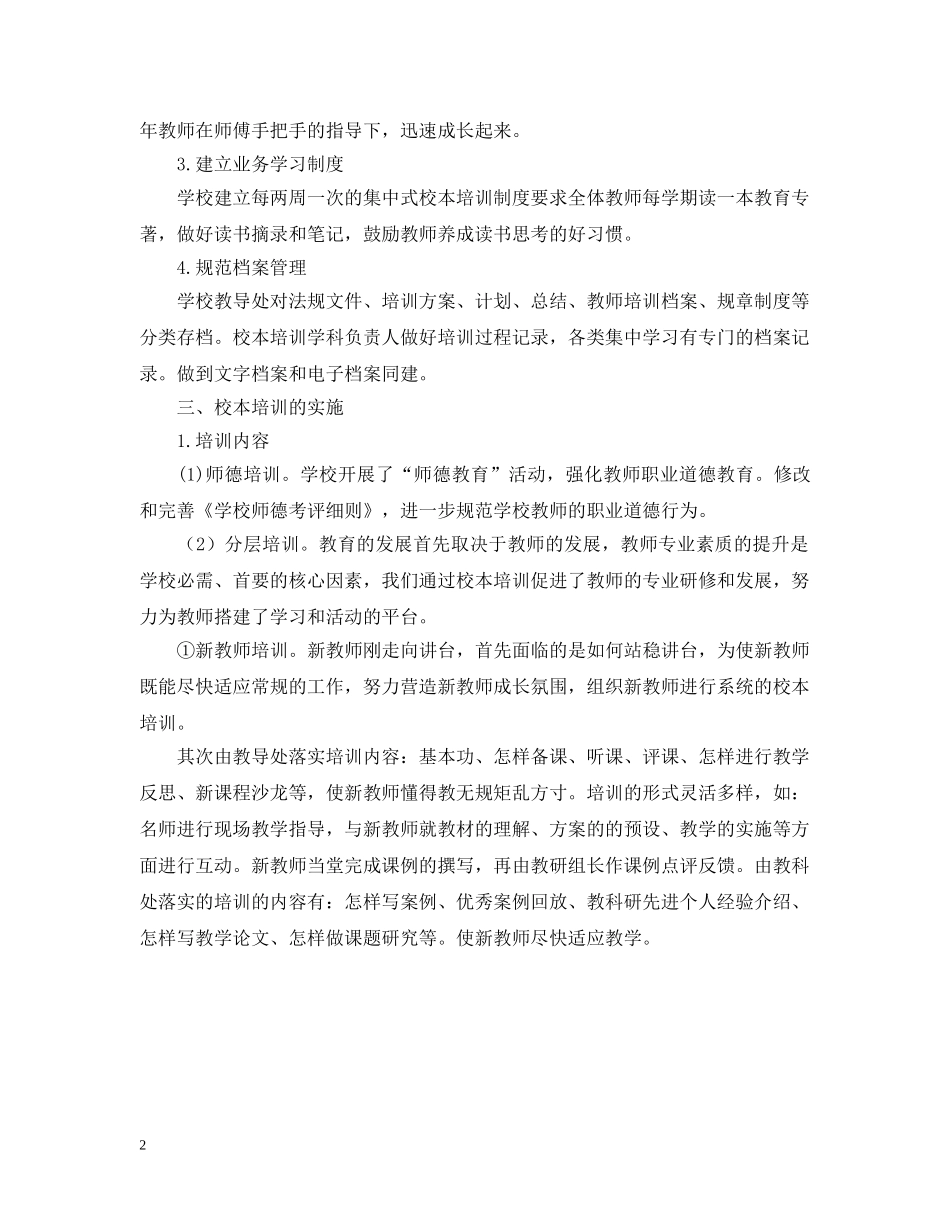 年教师在师傅手把手的指导下，迅速成长起来。

3.建立业务学习制度

学校建立每两周一次的集中式校本培训制度要求全体教师每学期读一本教育专著，做好读书摘录和笔记，鼓励教师养成读书思考的好习惯。

4.规范档案管理

学校教导处对法规文件、培训方案、计划、总结、教师培训档案、规章制度等分类存档。校本培训学科负责人做好培训过程记录，各类集中学习有专门的档案记录。做到文字档案和电子档案同建。

三、校本培训的实施

1.培训内容

(1)师德培训。学校开展了“师德教育”活动，强化教师职业道德教育。修改和完善《学校师德考评细则》，进一步规范学校教师的职业道德行为。

（2）分层培训。教育的发展首先取决于教师的发展，教师专业素质的提升是学校必需、首要的核心因素，我们通过校本培训促进了教师的专业研修和发展，努力为教师搭建了学习和活动的平台。

①新教师培训。新教师刚走向讲台，首先面临的是如何站稳讲台，为使新教师既能尽快适应常规的工作，努力营造新教师成长氛围，组织新教师进行系统的校本培训。

其次由教导处落实培训内容：基本功、怎样备课、听课、评课、怎样进行教学反思、新课程沙龙等，使新教师懂得教无规矩乱方寸。培训的形式灵活多样，如：名师进行现场教学指导，与新教师就教材的理解、方案的的预设、教学的实施等方面进行互动。新教师当堂完成课例的撰写，再由教研组长作课例点评反馈。由教科处落实的培训的内容有：怎样写案例、优秀案例回放、教科研先进个人经验介绍、怎样写教学论文、怎样做课题研究等。使新教师尽快适应教学。

2